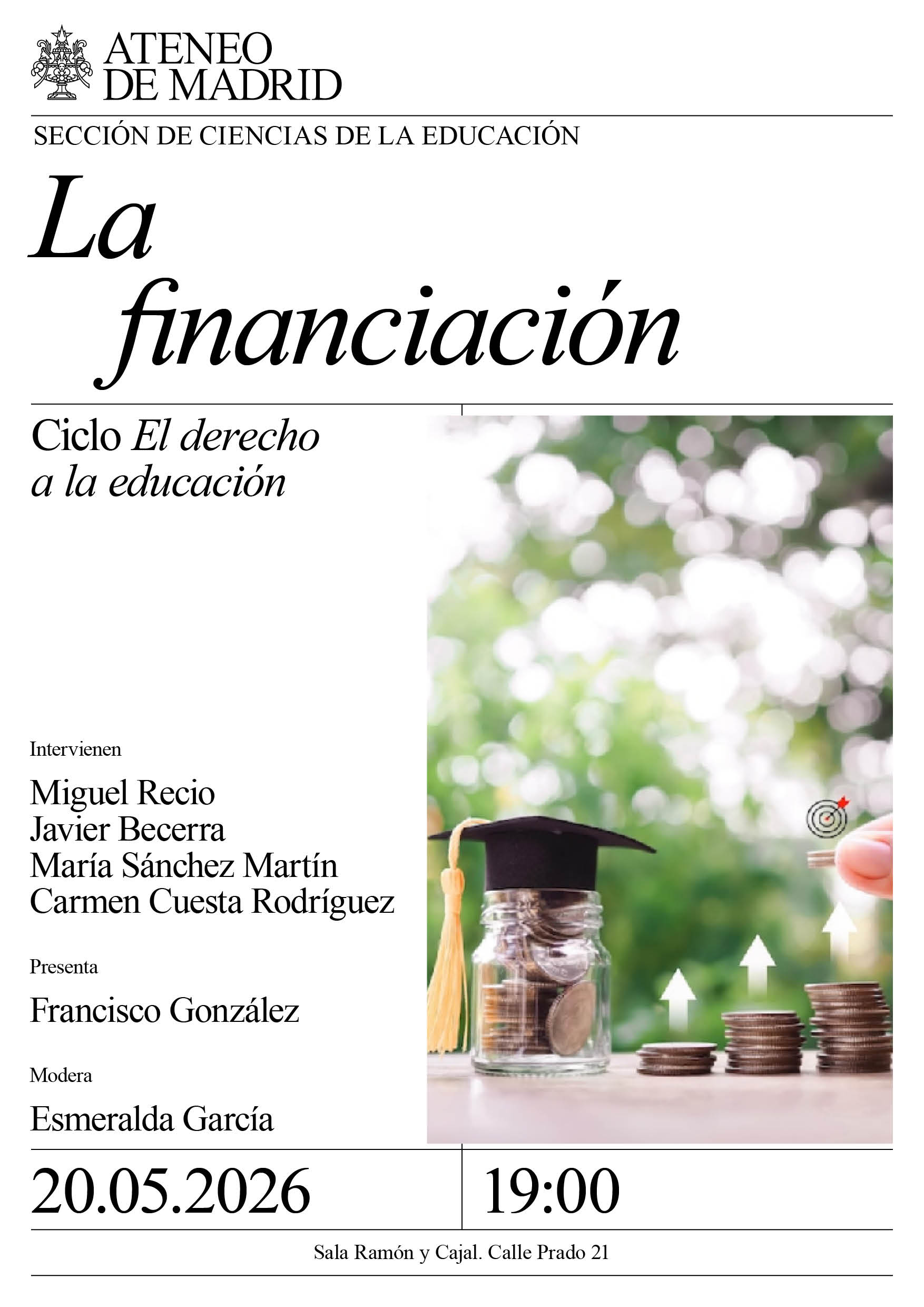 ATENEO
DE MADRID

SECCIÓN DE CIENCIAS DE LA EDUCACIÓN

La financiación

Ciclo El derecho a la educación

Intervienen

Miguel Recio
Javier Becerra
María Sánchez Martín
Carmen Cuesta Rodríguez

Presenta

Francisco González

Modera

Esmeralda García

20.05.2026

19:00

Sala Ramón y Cajal. Calle Prado 21